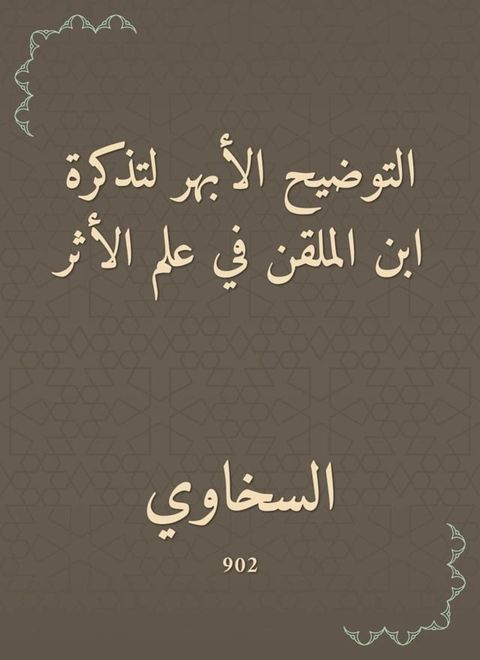 التوضيح الأبهر لتذكرة ابن الملقن في علم الأثر

السخاوي

902